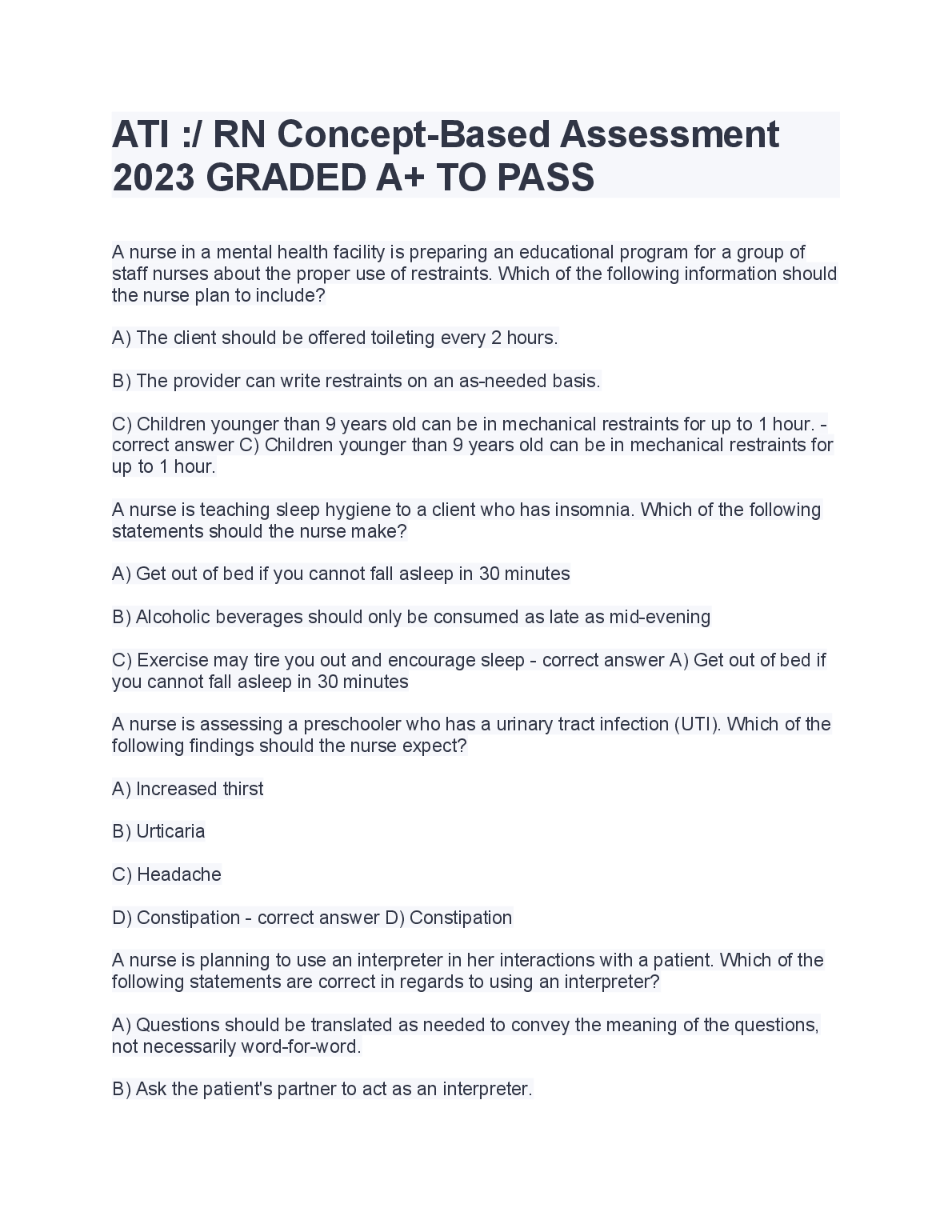 ATI :/ RN Concept-Based Assessment 2023 GRADED A+ TO PASS

A nurse in a mental health facility is preparing an educational program for a group of staff nurses about the proper use of restraints. Which of the following information should the nurse plan to include?

A) The client should be offered toileting every 2 hours.

B) The provider can write restraints on an as-needed basis.

C) Children younger than 9 years old can be in mechanical restraints for up to 1 hour. - correct answer C) Children younger than 9 years old can be in mechanical restraints for up to 1 hour.

A nurse is teaching sleep hygiene to a client who has insomnia. Which of the following statements should the nurse make?

A) Get out of bed if you cannot fall asleep in 30 minutes

B) Alcoholic beverages should only be consumed as late as mid-evening

C) Exercise may tire you out and encourage sleep - correct answer A) Get out of bed if you cannot fall asleep in 30 minutes

A nurse is assessing a preschooler who has a urinary tract infection (UTI). Which of the following findings should the nurse expect?

A) Increased thirst

B) Urticaria

C) Headache

D) Constipation - correct answer D) Constipation

A nurse is planning to use an interpreter in her interactions with a patient. Which of the following statements are correct in regards to using an interpreter?

A) Questions should be translated as needed to convey the meaning of the questions, not necessarily word-for-word.

B) Ask the patient's partner to act as an interpreter.